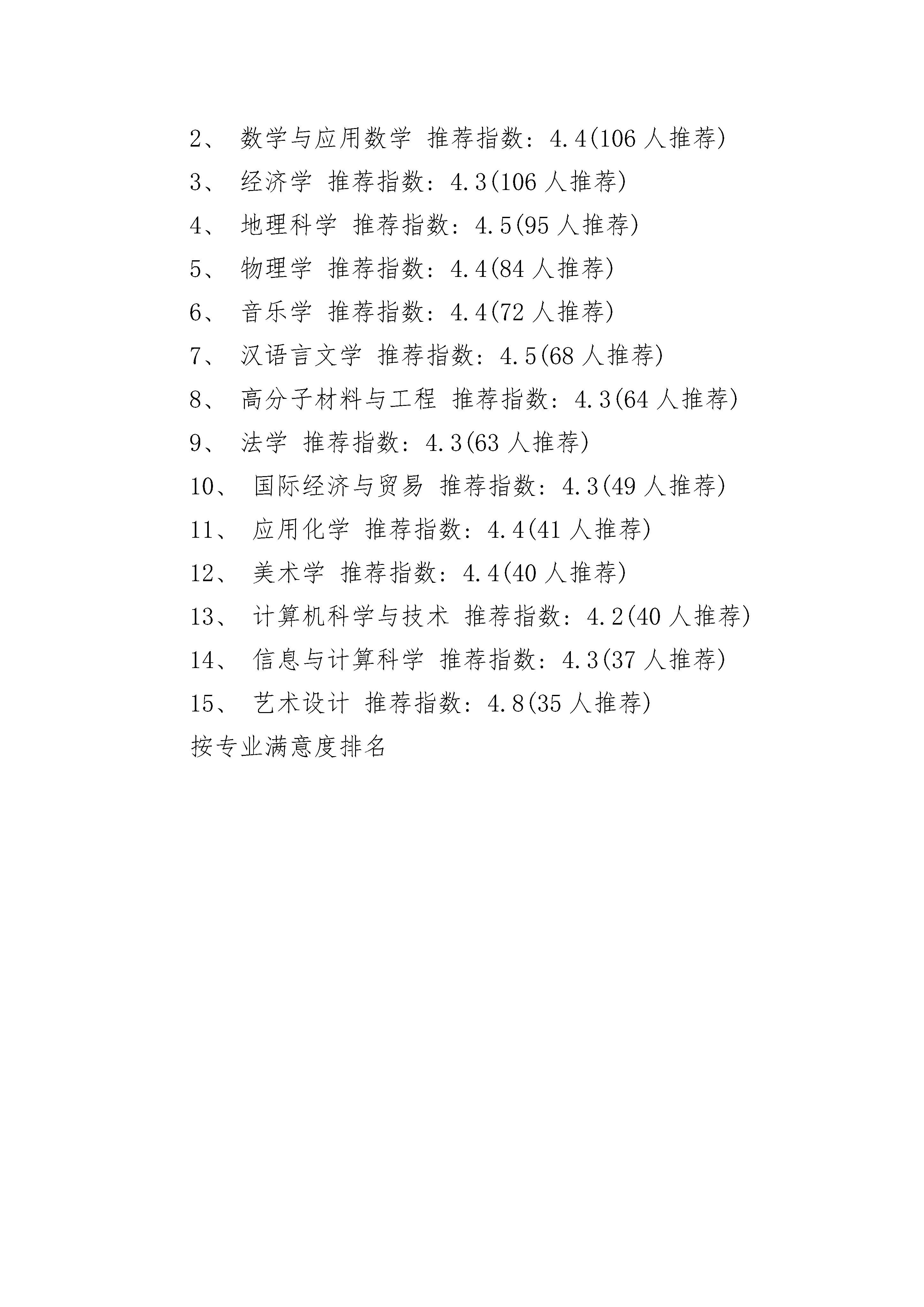 2、 数学与应用数学 推荐指数：4.4(106 人推荐)

3、 经济学 推荐指数：4.3(106 人推荐)

4、 地理科学 推荐指数：4.5(95 人推荐)

5、 物理学 推荐指数：4.4(84 人推荐)

6、 音乐学 推荐指数：4.4(72 人推荐)

7、 汉语言文学 推荐指数：4.5(68 人推荐)

8、 高分子材料与工程 推荐指数：4.3(64 人推荐)

9、 法学 推荐指数：4.3(63 人推荐)

10、 国际经济与贸易 推荐指数：4.3(49 人推荐)

11、 应用化学 推荐指数：4.4(41 人推荐)

12、 美术学 推荐指数：4.4(40 人推荐)

13、 计算机科学与技术 推荐指数：4.2(40 人推荐)

14、 信息与计算科学 推荐指数：4.3(37 人推荐)

15、 艺术设计 推荐指数：4.8(35 人推荐)

按专业满意度排名